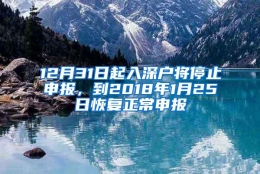 12月31日起入深户将停止申报，到2018年1月25日恢复正常申报